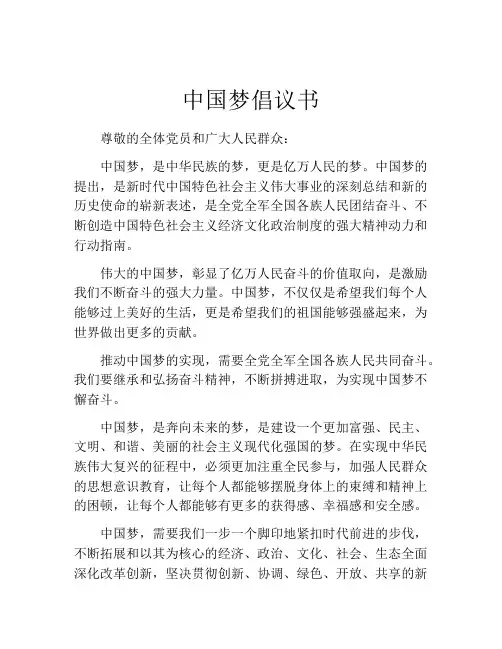 中国梦倡议书

尊敬的全体党员和广大人民群众：

中国梦，是中华民族的梦，更是亿万人民的梦。中国梦的提出，是新时代中国特色社会主义伟大事业的深刻总结和新的历史使命的崭新表述，是全党全军全国各族人民团结奋斗、不断创造中国特色社会主义经济文化政治制度的强大精神动力和行动指南。

伟大的中国梦，彰显了亿万人民奋斗的价值取向，是激励我们不断奋斗的强大力量。中国梦，不仅仅是希望我们每个人能够过上美好的生活，更是希望我们的祖国能够强盛起来，为世界做出更多的贡献。

推动中国梦的实现，需要全党全军全国各族人民共同奋斗。我们要继承和弘扬奋斗精神，不断拼搏进取，为实现中国梦不懈奋斗。

中国梦，是奔向未来的梦，是建设一个更加富强、民主、文明、和谐、美丽的社会主义现代化强国的梦。在实现中华民族伟大复兴的征程中，必须更加注重全民参与，加强人民群众的思想意识教育，让每个人都能够摆脱身体上的束缚和精神上的困顿，让每个人都能够有更多的获得感、幸福感和安全感。

中国梦，需要我们一步一个脚印地紧扣时代前进的步伐，不断拓展和以其为核心的经济、政治、文化、社会、生态全面深化改革创新，坚决贯彻创新、协调、绿色、开放、共享的新